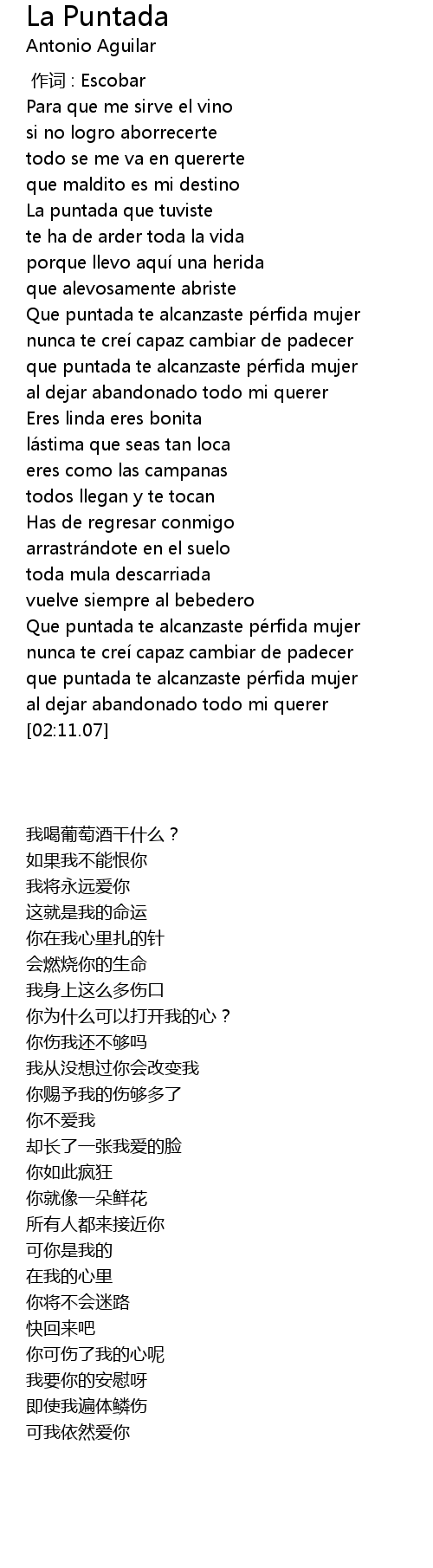 La Puntada
Antonio Aguilar

作词 : Escobar
Para que me sirve el vino
si no logro aborrecerte
todo se me va en quererte
que maldito es mi destino
La puntada que tuviste
te ha de arder toda la vida
porque llevo aquí una herida
que alevosamente abriste
Que puntada te alcanzaste pérfida mujer
nunca te creí capaz cambiar de padecer
que puntada te alcanzaste pérfida mujer
al dejar abandonado todo mi querer
Eres linda eres bonita
lástima que seas tan loca
eres como las campanas
todos llegan y te tocan
Has de regresar conmigo
arrastrándote en el suelo
toda mula descarriada
vuelve siempre al bebedero
Que puntada te alcanzaste pérfida mujer
nunca te creí capaz cambiar de padecer
que puntada te alcanzaste pérfida mujer
al dejar abandonado todo mi querer
[02:11.07]

我喝葡萄酒干什么？
如果我不能恨你
我将永远爱你
这就是我的命运
你在我心里扎的针
会燃烧你的生命
我身上这么多伤口
你为什么可以打开我的心？
你伤我还不够吗
我从没想过你会改变我
你赐予我的伤够多了
你不爱我
却长了一张我爱的脸
你如此疯狂
你就像一朵鲜花
所有人都来接近你
可你是我的
在我的心里
你将不会迷路
快回来吧
你可伤了我的心呢
我要你的安慰呀
即使我遍体鳞伤
可我依然爱你